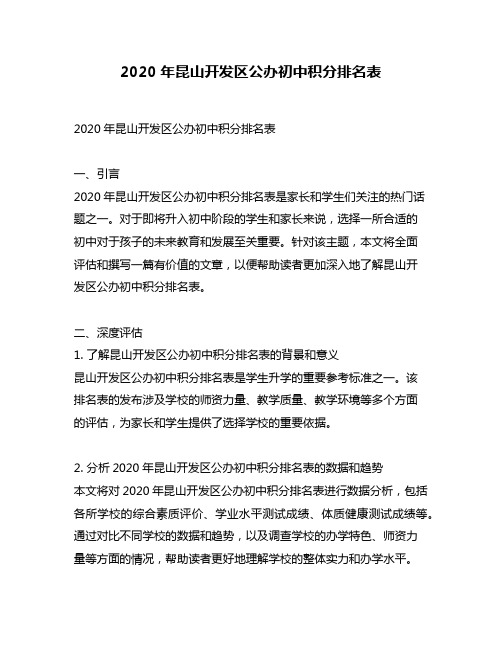 2020 年昆山开发区公办初中积分排名表

2020 年昆山开发区公办初中积分排名表

一、引言
2020 年昆山开发区公办初中积分排名表是家长和学生们关注的热门话题之一。对于即将升入初中阶段的学生和家长来说，选择一所合适的初中对于孩子的未来教育和发展至关重要。针对该主题，本文将全面评估和撰写一篇有价值的文章，以便帮助读者更加深入地了解昆山开发区公办初中积分排名表。

二、深度评估
1. 了解昆山开发区公办初中积分排名表的背景和意义
昆山开发区公办初中积分排名表是学生升学的重要参考标准之一。该排名表的发布涉及学校的师资力量、教学质量、教学环境等多个方面的评估，为家长和学生提供了选择学校的重要依据。

2. 分析 2020 年昆山开发区公办初中积分排名表的数据和趋势
本文将对 2020 年昆山开发区公办初中积分排名表进行数据分析，包括各所学校的综合素质评价、学业水平测试成绩、体质健康测试成绩等。通过对比不同学校的数据和趋势，以及调查学校的办学特色、师资力量等方面的情况，帮助读者更好地理解学校的整体实力和办学水平。